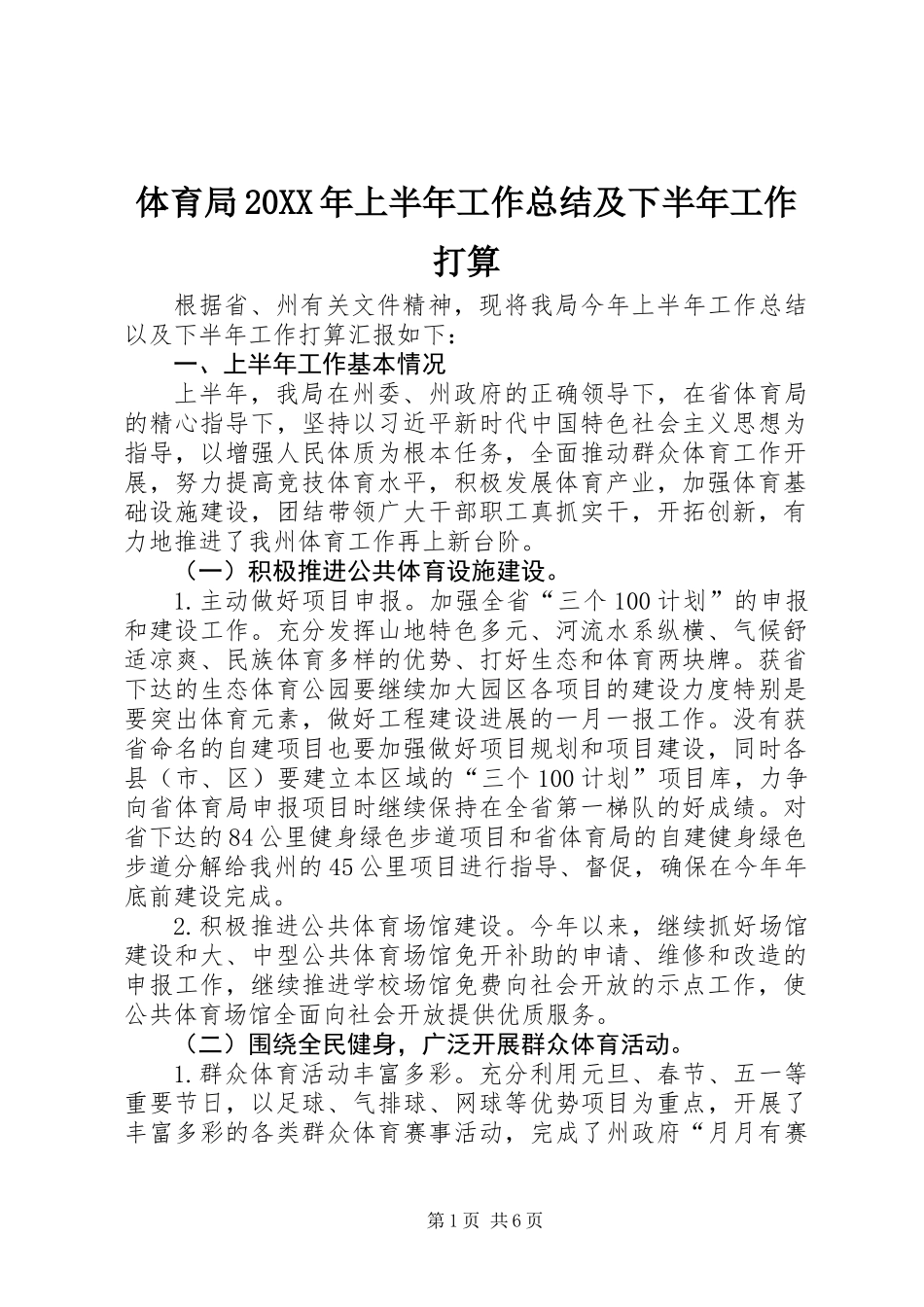 体育局20XX年上半年工作总结及下半年工作打算

根据省、州有关文件精神，现将我局今年上半年工作总结以及下半年工作打算汇报如下：

一、上半年工作基本情况

上半年，我局在州委、州政府的正确领导下，在省体育局的精心指导下，坚持以习近平新时代中国特色社会主义思想为指导，以增强人民体质为根本任务，全面推动群众体育工作开展，努力提高竞技体育水平，积极发展体育产业，加强体育基础设施建设，团结带领广大干部职工真抓实干，开拓创新，有力地推进了我州体育工作再上新台阶。

（一）积极推进公共体育设施建设。

1.主动做好项目申报。加强全省“三个100计划”的申报和建设工作。充分发挥山地特色多元、河流水系纵横、气候舒适凉爽、民族体育多样的优势、打好生态和体育两块牌。获省下达的生态体育公园要继续加大园区各项目的建设力度特别是要突出体育元素，做好工程建设进展的一月一报工作。没有获省命名的自建项目也要加强做好项目规划和项目建设，同时各县（市、区）要建立本区域的“三个100计划”项目库，力争向省体育局申报项目时继续保持在全省第一梯队的好成绩。对省下达的84公里健身绿色步道项目和省体育局的自建健身绿色步道分解给我州的45公里项目进行指导、督促，确保在今年年底前建设完成。

2.积极推进公共体育场馆建设。今年以来，继续抓好场馆建设和大、中型公共体育场馆免开补助的申请、维修和改造的申报工作，继续推进学校场馆免费向社会开放的示点工作，使公共体育场馆全面向社会开放提供优质服务。

（二）围绕全民健身，广泛开展群众体育活动。

1.群众体育活动丰富多彩。充分利用元旦、春节、五一等重要节日，以足球、气排球、网球等优势项目为重点，开展了丰富多彩的各类群众体育赛事活动，完成了州政府“月月有赛

第1页 共6页